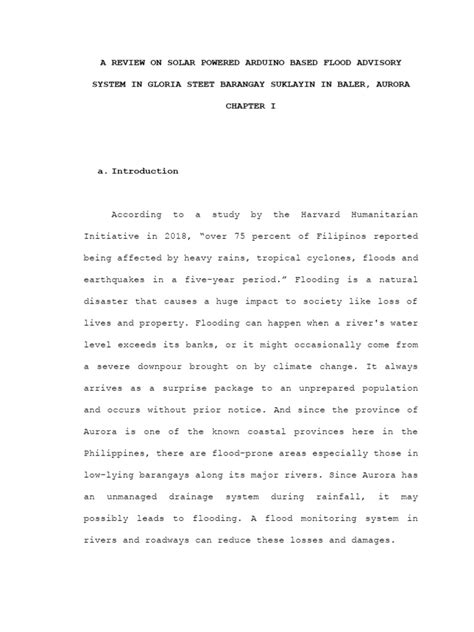 A REVIEW ON SOLAR POWERED ARDUINO BASED FLOOD ADVISORY SYSTEM IN GLORIA STEET BARANGAY SUKLAYIN IN BALER, AURORA

CHAPTER I

a. Introduction

According to a study by the Harvard Humanitarian Initiative in 2018, "over 75 percent of Filipinos reported being affected by heavy rains, tropical cyclones, floods and earthquakes in a five-year period." Flooding is a natural disaster that causes a huge impact to society like loss of lives and property. Flooding can happen when a river's water level exceeds its banks, or it might occasionally come from a severe downpour brought on by climate change. It always arrives as a surprise package to an unprepared population and occurs without prior notice. And since the province of Aurora is one of the known coastal provinces here in the Philippines, there are flood-prone areas especially those in low-lying barangays along its major rivers. Since Aurora has an unmanaged drainage system during rainfall, it may possibly leads to flooding. A flood monitoring system in rivers and roadways can reduce these losses and damages.